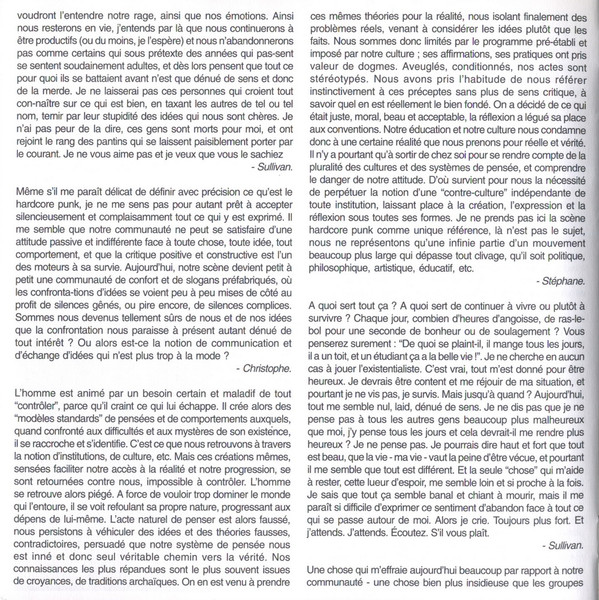 voudront l'entendre notre rage, ainsi que nos émotions. Ainsi nous resterons en vie, j'entends par là que nous continuerons à être productifs (ou du moins, je l'espère) et nous n'abandonnerons pas comme certains qui sous prétexte des années qui pas-sent se sentent soudainement adultes, et dès lors pensent que tout ce pour quoi ils se battaient avant n'est que dénué de sens et donc de la merde. Je ne laisserai pas ces personnes qui croient tout con-naître sur ce qui est bien, en taxant les autres de tel ou tel nom, ternir par leur stupidité des idées qui nous sont chères. Je n'ai pas peur de la dire, ces gens sont morts pour moi, et ont rejoint le rang des pantins qui se laissent paisiblement porter par le courant. Je ne vous aime pas et je veux que vous le sachiez

- Sullivan.

Même s'il me paraît délicat de définir avec précision ce qu'est le hardcore punk, je ne me sens pas pour autant prêt à accepter silencieusement et complaisamment tout ce qui y est exprimé. Il me semble que notre communauté ne peut se satisfaire d'une attitude passive et indifférente face à toute chose, toute idée, tout comportement, et que la critique positive et constructive est l'un des moteurs à sa survie. Aujourd'hui, notre scène devient petit à petit une communauté de confort et de slogans préfabriqués, où les confronta-tions d'idées se voient peu à peu mises de côté au profit de silences gênés, ou pire encore, de silences complices. Sommes nous devenus tellement sûrs de nous et de nos idées que la confrontation nous paraisse à présent autant dénué de tout intérêt ? Ou alors est-ce la notion de communication et d'échange d'idées qui n'est plus trop à la mode ?

- Christophe.

L'homme est animé par un besoin certain et maladif de tout "contrôler", parce qu'il craint ce qui lui échappe. Il crée alors des "modèles standards" de pensées et de comportements auxquels, quand confronté aux difficultés et aux mystères de son existence, il se raccroche et s'identifie. C'est ce que nous retrouvons à travers la notion d'institutions, de culture, etc. Mais ces créations mêmes, sensées faciliter notre accès à la réalité et notre progression, se sont retournées contre nous, impossible à contrôler. L'homme se retrouve alors piégé. A force de vouloir trop dominer le monde qui l'entoure, il se voit refoulant sa propre nature, progressant aux dépens de lui-même. L'acte naturel de penser est alors faussé, nous persistons à véhiculer des idées et des théories fausses, contradictoires, persuadé que notre système de pensée nous est inné et donc seul véritable chemin vers la vérité. Nos connaissances les plus répandues sont le plus souvent issues de croyances, de traditions archaïques. On en est venu à prendre ces mêmes théories pour la réalité, nous isolant finalement des problèmes réels, venant à considérer les idées plutôt que les faits. Nous sommes donc limités par le programme pré-établi et imposé par notre culture ; ses affirmations, ses pratiques ont pris valeur de dogmes. Aveuglés, conditionnés, nos actes sont stéréotypés. Nous avons pris l'habitude de nous référer instinctivement à ces préceptes sans plus de sens critique, à savoir quel en est réellement le bien fondé. On a décidé de ce qui était juste, moral, beau et acceptable, la réflexion a légué sa place aux conventions. Notre éducation et notre culture nous condamne donc à une certaine réalité que nous prenons pour réelle et vérité. Il n'y a pourtant qu'à sortir de chez soi pour se rendre compte de la pluralité des cultures et des systèmes de pensée, et comprendre le danger de notre attitude. D'où survient pour nous la nécessité de perpétuer la notion d'une "contre-culture" indépendante de toute institution, laissant place à la création, l'expression et la réflexion sous toutes ses formes. Je ne prends pas ici la scène hardcore punk comme unique référence, là n'est pas le sujet, nous ne représentons qu'une infinie partie d'un mouvement beaucoup plus large qui dépasse tout clivage, qu'il soit politique, philosophique, artistique, éducatif, etc.

- Stéphane.

A quoi sert tout ça ? A quoi sert de continuer à vivre ou plutôt à survivre ? Chaque jour, combien d'heures d'angoisse, de ras-le-bol pour une seconde de bonheur ou de soulagement ? Vous penserez surement : "De quoi se plaint-il, il mange tous les jours, il a un toit, et un étudiant ça a la belle vie !". Je ne cherche en aucun cas à jouer l'existentialiste. C'est vrai, tout m'est donné pour être heureux. Je devrais être content et me réjouir de ma situation, et pourtant je ne vis pas, je survis. Mais jusqu'à quand ? Aujourd'hui, tout me semble nul, laid, dénué de sens. Je ne dis pas que je ne pense pas à tous les autres gens beaucoup plus malheureux que moi, j'y pense tous les jours et cela devrait-il me rendre plus heureux ? Je ne pense pas. Je pourrais dire haut et fort que tout est beau, que la vie - ma vie - vaut la peine d'être vécue, et pourtant il me semble que tout est différent. Et la seule "chose" qui m'aide à rester, cette lueur d'espoir, me semble loin et si proche à la fois. Je sais que tout ça semble banal et chiant à mourir, mais il me paraît si difficile d'exprimer ce sentiment d'abandon face à tout ce qui se passe autour de moi. Alors je crie. Toujours plus fort. Et j'attends. J'attends. Écoutez. S'il vous plaît.

- Sullivan.

Une chose qui m'effraie aujourd'hui beaucoup par rapport à notre communauté - une chose bien plus insidieuse que les groupes